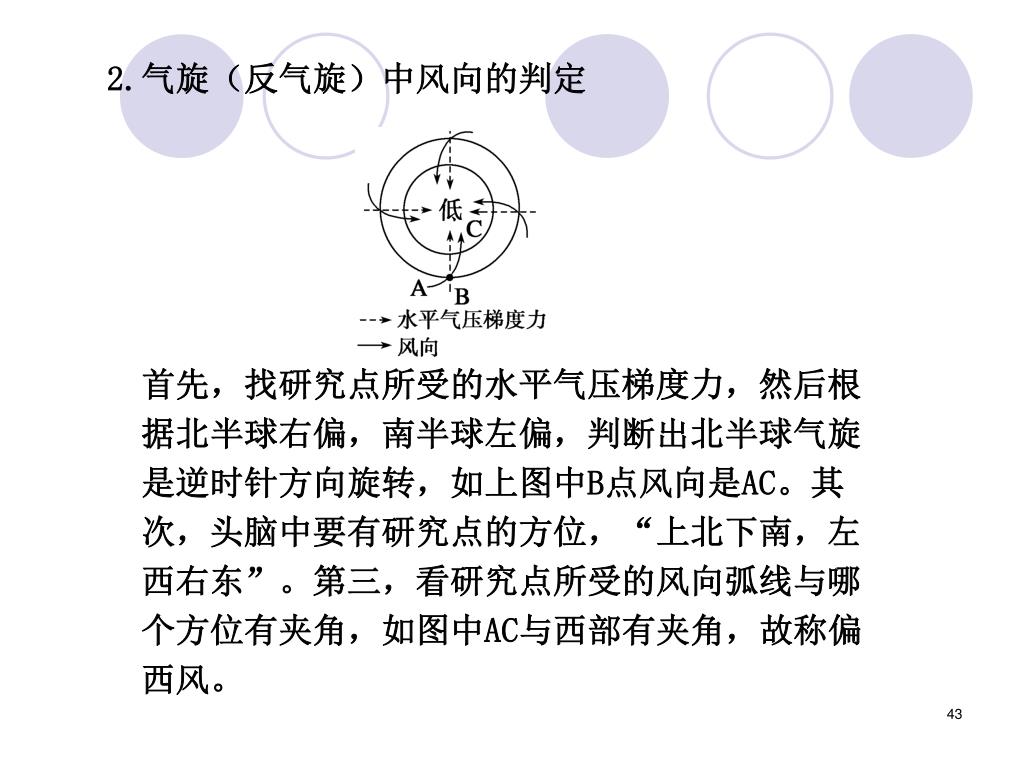 2.气旋（反气旋）中风向的判定

低
C
A
B
水平气压梯度力
风向

首先，找研究点所受的水平气压梯度力，然后根据北半球右偏，南半球左偏，判断出北半球气旋是逆时针方向旋转，如上图中B点风向是AC。其次，头脑中要有研究点的方位，“上北下南，左西右东”。第三，看研究点所受的风向弧线与哪个方位有夹角，如图中AC与西部有夹角，故称偏西风。

43